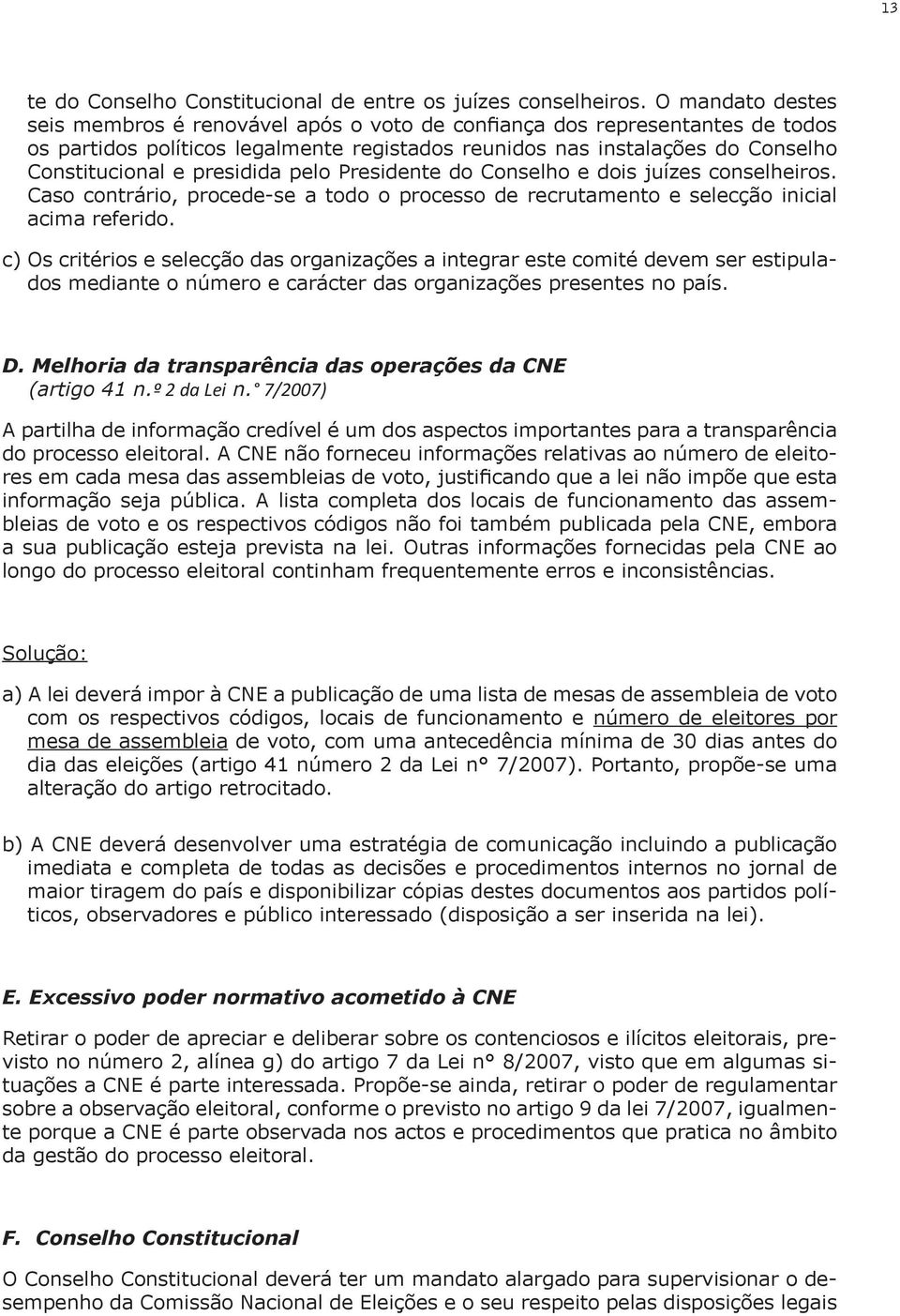 13

te do Conselho Constitucional de entre os juízes conselheiros. O mandato destes seis membros é renovável após o voto de confiança dos representantes de todos os partidos políticos legalmente registados reunidos nas instalações do Conselho Constitucional e presidida pelo Presidente do Conselho e dois juízes conselheiros. Caso contrário, procede-se a todo o processo de recrutamento e selecção inicial acima referido.

c) Os critérios e selecção das organizações a integrar este comité devem ser estipulados mediante o número e carácter das organizações presentes no país.

D. Melhoria da transparência das operações da CNE (artigo 41 n.º 2 da Lei n.° 7/2007)

A partilha de informação credível é um dos aspectos importantes para a transparência do processo eleitoral. A CNE não forneceu informações relativas ao número de eleitores em cada mesa das assembleias de voto, justificando que a lei não impõe que esta informação seja pública. A lista completa dos locais de funcionamento das assembleias de voto e os respectivos códigos não foi também publicada pela CNE, embora a sua publicação esteja prevista na lei. Outras informações fornecidas pela CNE ao longo do processo eleitoral continham frequentemente erros e inconsistências.

Solução:

a) A lei deverá impor à CNE a publicação de uma lista de mesas de assembleia de voto com os respectivos códigos, locais de funcionamento e número de eleitores por mesa de assembleia de voto, com uma antecedência mínima de 30 dias antes do dia das eleições (artigo 41 número 2 da Lei n° 7/2007). Portanto, propõe-se uma alteração do artigo retrocitado.

b) A CNE deverá desenvolver uma estratégia de comunicação incluindo a publicação imediata e completa de todas as decisões e procedimentos internos no jornal de maior tiragem do país e disponibilizar cópias destes documentos aos partidos políticos, observadores e público interessado (disposição a ser inserida na lei).

E. Excessivo poder normativo acometido à CNE

Retirar o poder de apreciar e deliberar sobre os contenciosos e ilícitos eleitorais, previsto no número 2, alínea g) do artigo 7 da Lei n° 8/2007, visto que em algumas situações a CNE é parte interessada. Propõe-se ainda, retirar o poder de regulamentar sobre a observação eleitoral, conforme o previsto no artigo 9 da lei 7/2007, igualmente porque a CNE é parte observada nos actos e procedimentos que pratica no âmbito da gestão do processo eleitoral.

F. Conselho Constitucional

O Conselho Constitucional deverá ter um mandato alargado para supervisionar o desempenho da Comissão Nacional de Eleições e o seu respeito pelas disposições legais